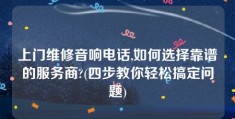 上门维修音响电话,如何选择靠谱的服务商?(四步教你轻松搞定问题)